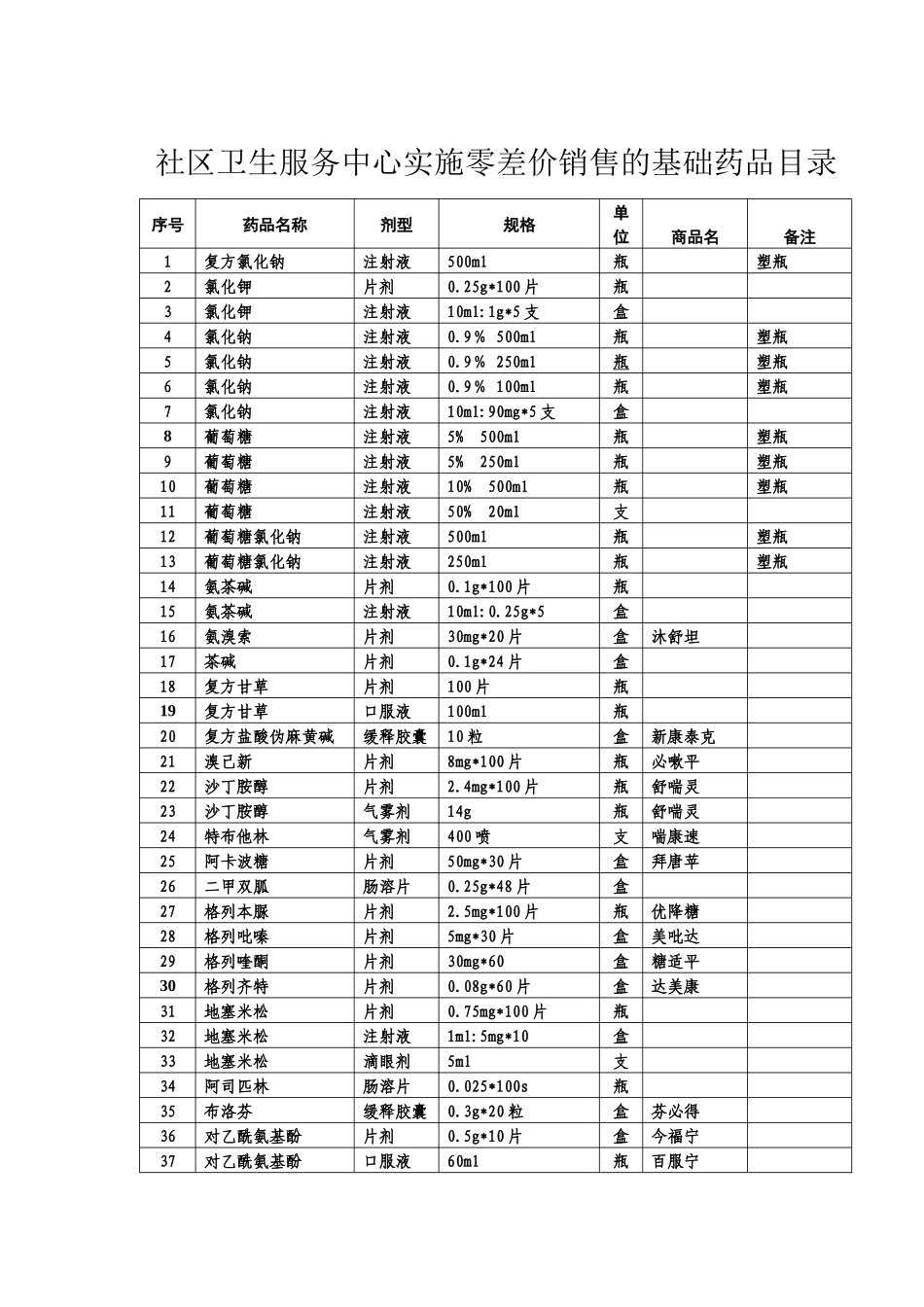 社区卫生服务中心实施零差价销售的基础药品目录

| 序号 | 药品名称 | 剂型 | 规格 | 单位 | 商品名 | 备注 |
|---|---|---|---|---|---|---|
| 1 | 复方氯化钠 | 注射液 | 500ml | 瓶 |  | 塑瓶 |
| 2 | 氯化钾 | 片剂 | 0.25g*100片 | 瓶 |  |  |
| 3 | 氯化钾 | 注射液 | 10ml:1g*5支 | 盒 |  |  |
| 4 | 氯化钠 | 注射液 | 0.9% 500ml | 瓶 |  | 塑瓶 |
| 5 | 氯化钠 | 注射液 | 0.9% 250ml | 瓶 |  | 塑瓶 |
| 6 | 氯化钠 | 注射液 | 0.9% 100ml | 瓶 |  | 塑瓶 |
| 7 | 氯化钠 | 注射液 | 10ml:90mg*5支 | 盒 |  |  |
| 8 | 葡萄糖 | 注射液 | 5% 500ml | 瓶 |  | 塑瓶 |
| 9 | 葡萄糖 | 注射液 | 5% 250ml | 瓶 |  | 塑瓶 |
| 10 | 葡萄糖 | 注射液 | 10% 500ml | 瓶 |  | 塑瓶 |
| 11 | 葡萄糖 | 注射液 | 50% 20ml | 支 |  |  |
| 12 | 葡萄糖氯化钠 | 注射液 | 500ml | 瓶 |  | 塑瓶 |
| 13 | 葡萄糖氯化钠 | 注射液 | 250ml | 瓶 |  | 塑瓶 |
| 14 | 氨茶碱 | 片剂 | 0.1g*100片 | 瓶 |  |  |
| 15 | 氨茶碱 | 注射液 | 10ml:0.25g*5 | 盒 |  |  |
| 16 | 氨溴索 | 片剂 | 30mg*20片 | 盒 | 沐舒坦 |  |
| 17 | 茶碱 | 片剂 | 0.1g*24片 | 盒 |  |  |
| 18 | 复方甘草 | 片剂 | 100片 | 瓶 |  |  |
| 19 | 复方甘草 | 口服液 | 100ml | 瓶 |  |  |
| 20 | 复方盐酸伪麻黄碱 | 缓释胶囊 | 10粒 | 盒 | 新康泰克 |  |
| 21 | 溴已新 | 片剂 | 8mg*100片 | 瓶 | 必嗽平 |  |
| 22 | 沙丁胺醇 | 片剂 | 2.4mg*100片 | 瓶 | 舒喘灵 |  |
| 23 | 沙丁胺醇 | 气雾剂 | 14g | 瓶 | 舒喘灵 |  |
| 24 | 特布他林 | 气雾剂 | 400喷 | 支 | 喘康速 |  |
| 25 | 阿卡波糖 | 片剂 | 50mg*30片 | 盒 | 拜唐苹 |  |
| 26 | 二甲双胍 | 肠溶片 | 0.25g*48片 | 盒 |  |  |
| 27 | 格列本脲 | 片剂 | 2.5mg*100片 | 瓶 | 优降糖 |  |
| 28 | 格列吡嗪 | 片剂 | 5mg*30片 | 盒 | 美吡达 |  |
| 29 | 格列喹酮 | 片剂 | 30mg*60 | 盒 | 糖适平 |  |
| 30 | 格列齐特 | 片剂 | 0.08g*60片 | 盒 | 达美康 |  |
| 31 | 地塞米松 | 片剂 | 0.75mg*100片 | 瓶 |  |  |
| 32 | 地塞米松 | 注射液 | 1ml:5mg*10 | 盒 |  |  |
| 33 | 地塞米松 | 滴眼剂 | 5ml | 支 |  |  |
| 34 | 阿司匹林 | 肠溶片 | 0.025*100s | 瓶 |  |  |
| 35 | 布洛芬 | 缓释胶囊 | 0.3g*20粒 | 盒 | 芬必得 |  |
| 36 | 对乙酰氨基酚 | 片剂 | 0.5g*10片 | 盒 | 今福宁 |  |
| 37 | 对乙酰氨基酚 | 口服液 | 60ml | 瓶 | 百服宁 |  |